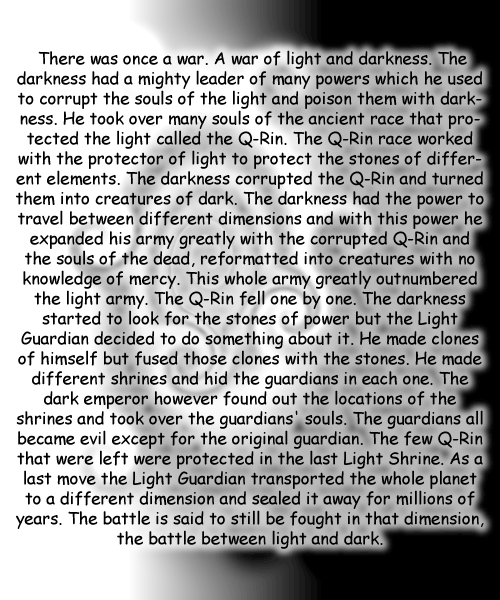 There was once a war. A war of light and darkness. The darkness had a mighty leader of many powers which he used to corrupt the souls of the light and poison them with darkness. He took over many souls of the ancient race that protected the light called the Q-Rin. The Q-Rin race worked with the protector of light to protect the stones of different elements. The darkness corrupted the Q-Rin and turned them into creatures of dark. The darkness had the power to travel between different dimensions and with this power he expanded his army greatly with the corrupted Q-Rin and the souls of the dead, reformatted into creatures with no knowledge of mercy. This whole army greatly outnumbered the light army. The Q-Rin fell one by one. The darkness started to look for the stones of power but the Light Guardian decided to do something about it. He made clones of himself but fused those clones with the stones. He made different shrines and hid the guardians in each one. The dark emperor however found out the locations of the shrines and took over the guardians' souls. The guardians all became evil except for the original guardian. The few Q-Rin that were left were protected in the last Light Shrine. As a last move the Light Guardian transported the whole planet to a different dimension and sealed it away for millions of years. The battle is said to still be fought in that dimension, the battle between light and dark.